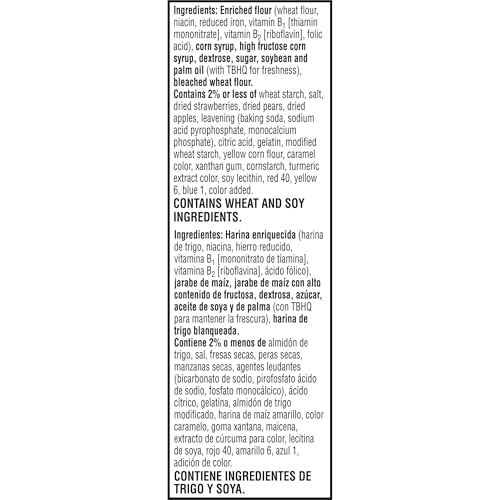 Ingredients: Enriched flour (wheat flour, niacin, reduced iron, vitamin $B_1$ [thiamin mononitrate], vitamin $B_2$ [riboflavin], folic acid), corn syrup, high fructose corn syrup, dextrose, sugar, soybean and palm oil (with TBHQ for freshness), bleached wheat flour.
Contains 2% or less of wheat starch, salt, dried strawberries, dried pears, dried apples, leavening (baking soda, sodium acid pyrophosphate, monocalcium phosphate), citric acid, gelatin, modified wheat starch, yellow corn flour, caramel color, xanthan gum, cornstarch, turmeric extract color, soy lecithin, red 40, yellow 6, blue 1, color added.
CONTAINS WHEAT AND SOY INGREDIENTS.

Ingredientes: Harina enriquecida (harina de trigo, niacina, hierro reducido, vitamina $B_1$ [mononitrato de tiamina], vitamina $B_2$ [riboflavina], ácido fólico), jarabe de maíz, jarabe de maíz con alto contenido de fructosa, dextrosa, azúcar, aceite de soya y de palma (con TBHQ para mantener la frescura), harina de trigo blanqueada.
Contiene 2% o menos de almidón de trigo, sal, fresas secas, peras secas, manzanas secas, agentes leudantes (bicarbonato de sodio, pirofosfato ácido de sodio, fosfato monocálcico), ácido cítrico, gelatina, almidón de trigo modificado, harina de maíz amarillo, color caramelo, goma xantana, maicena, extracto de cúrcuma para color, lecitina de soya, rojo 40, amarillo 6, azul 1, adición de color.
CONTIENE INGREDIENTES DE TRIGO Y SOYA.